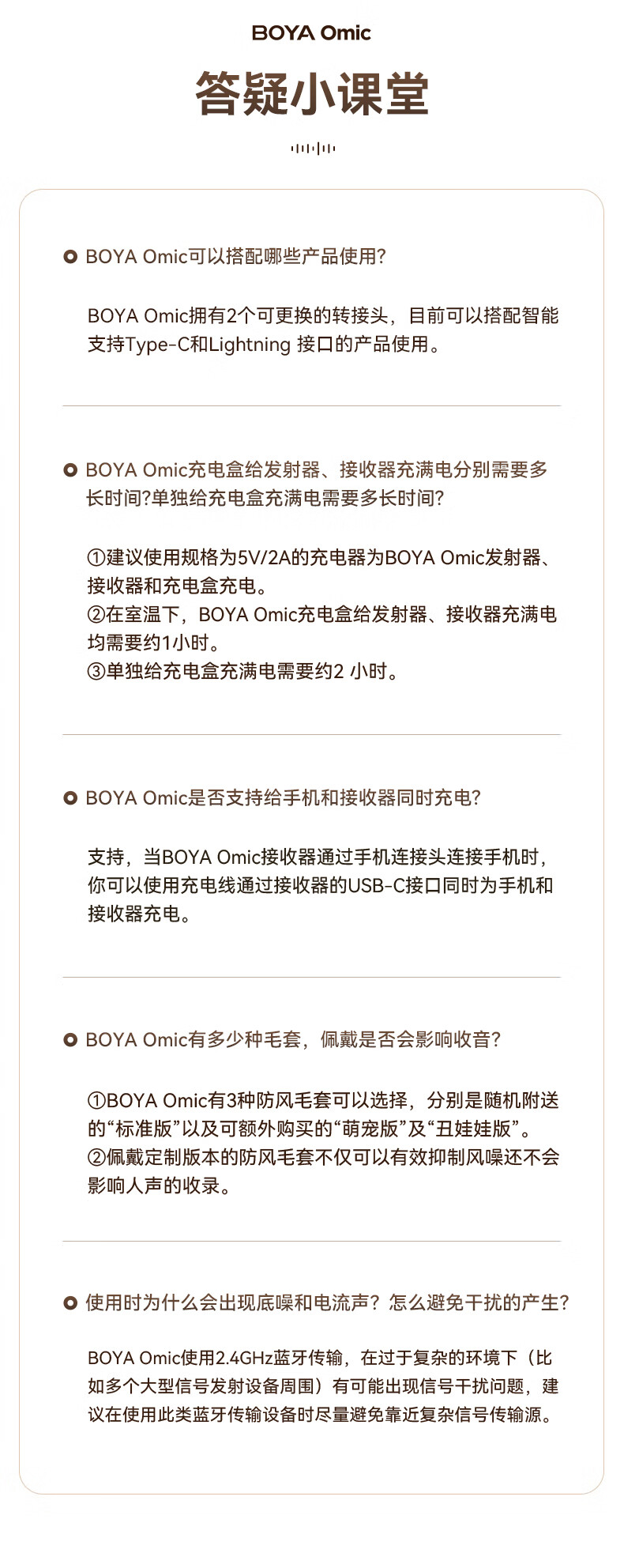 BOYA Omic

答疑小课堂

BOYA Omic可以搭配哪些产品使用?

BOYA Omic拥有2个可更换的转接头，目前可以搭配智能支持Type-C和Lightning 接口的产品使用。

BOYA Omic充电盒给发射器、接收器充满电分别需要多长时间?单独给充电盒充满电需要多长时间?

①建议使用规格为5V/2A的充电器为BOYA Omic发射器、接收器和充电盒充电。
②在室温下，BOYA Omic充电盒给发射器、接收器充满电均需要约1小时。
③单独给充电盒充满电需要约2 小时。

BOYA Omic是否支持给手机和接收器同时充电?

支持，当BOYA Omic接收器通过手机连接头连接手机时，你可以使用充电线通过接收器的USB-C接口同时为手机和接收器充电。

BOYA Omic有多少种毛套，佩戴是否会影响收音?

①BOYA Omic有3种防风毛套可以选择，分别是随机附送的“标准版”以及可额外购买的“萌宠版”及“丑娃娃版”。
②佩戴定制版本的防风毛套不仅可以有效抑制风噪还不会影响人声的收录。

使用时为什么会出现底噪和电流声？怎么避免干扰的产生？

BOYA Omic使用2.4GHz蓝牙传输，在过于复杂的环境下（比如多个大型信号发射设备周围）有可能出现信号干扰问题，建议在使用此类蓝牙传输设备时尽量避免靠近复杂信号传输源。